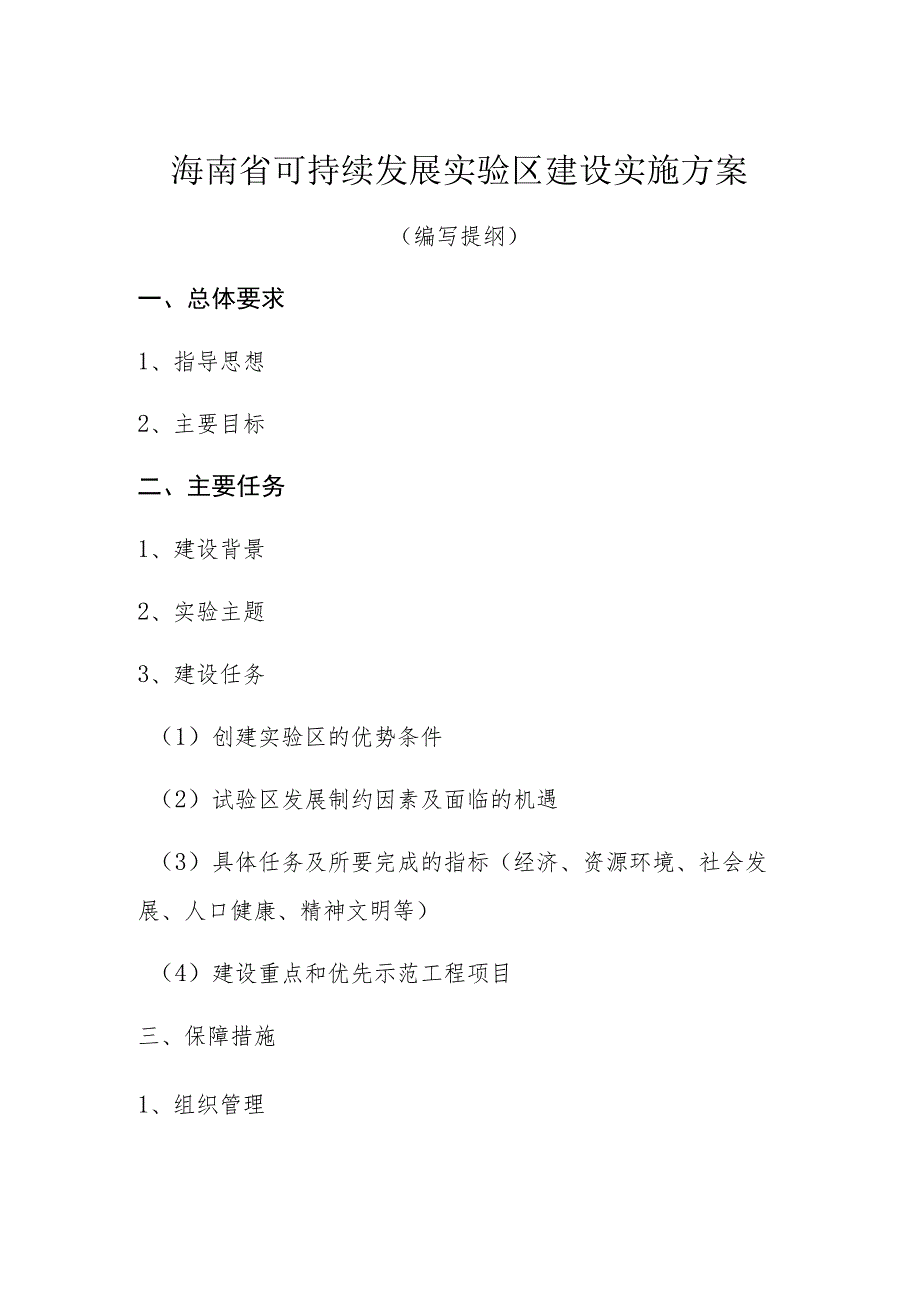 海南省可持续发展实验区建设实施方案

（编写提纲）

一、总体要求

1、指导思想

2、主要目标

二、主要任务

1、建设背景

2、实验主题

3、建设任务

（1）创建实验区的优势条件

（2）试验区发展制约因素及面临的机遇

（3）具体任务及所要完成的指标（经济、资源环境、社会发展、人口健康、精神文明等）

（4）建设重点和优先示范工程项目

三、保障措施

1、组织管理